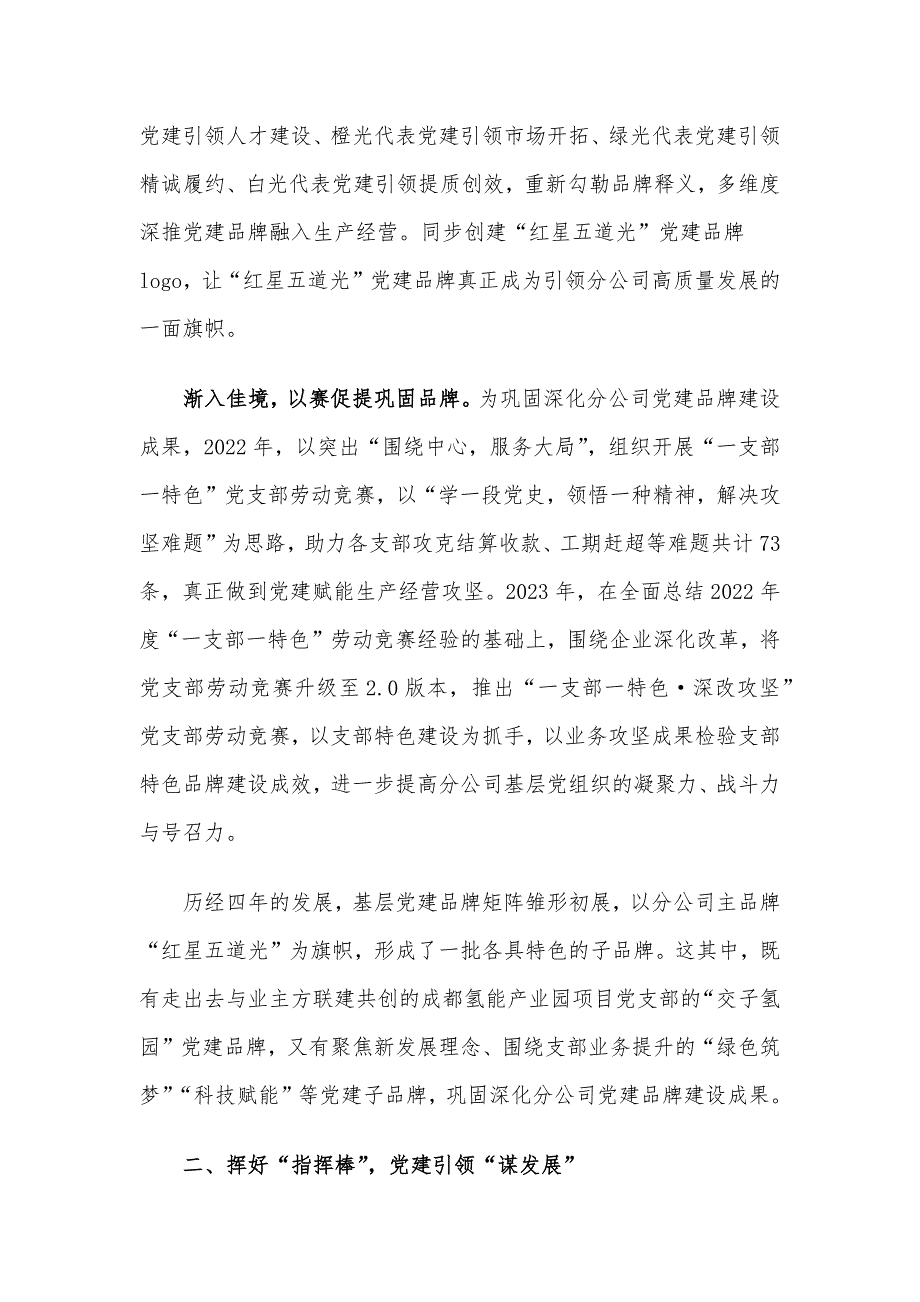 党建引领人才建设、橙光代表党建引领市场开拓、绿光代表党建引领精诚履约、白光代表党建引领提质创效，重新勾勒品牌释义，多维度深推党建品牌融入生产经营。同步创建“红星五道光”党建品牌logo，让“红星五道光”党建品牌真正成为引领分公司高质量发展的一面旗帜。

渐入佳境，以赛促提巩固品牌。为巩固深化分公司党建品牌建设成果，2022年，以突出“围绕中心，服务大局”，组织开展“一支部一特色”党支部劳动竞赛，以“学一段党史，领悟一种精神，解决攻坚难题”为思路，助力各支部攻克结算收款、工期赶超等难题共计73条，真正做到党建赋能生产经营攻坚。2023年，在全面总结2022年度“一支部一特色”劳动竞赛经验的基础上，围绕企业深化改革，将党支部劳动竞赛升级至2.0版本，推出“一支部一特色·深改攻坚”党支部劳动竞赛，以支部特色建设为抓手，以业务攻坚成果检验支部特色品牌建设成效，进一步提高分公司基层党组织的凝聚力、战斗力与号召力。

历经四年的发展，基层党建品牌矩阵雏形初展，以分公司主品牌“红星五道光”为旗帜，形成了一批各具特色的子品牌。这其中，既有走出去与业主方联建共创的成都氢能产业园项目党支部的“交子氢园”党建品牌，又有聚焦新发展理念、围绕支部业务提升的“绿色筑梦”“科技赋能”等党建子品牌，巩固深化分公司党建品牌建设成果。

二、挥好“指挥棒”，党建引领“谋发展”